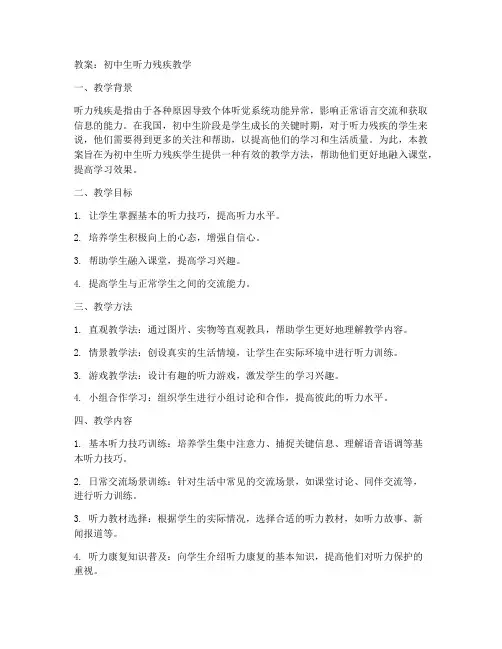 教案：初中生听力残疾教学

一、教学背景

听力残疾是指由于各种原因导致个体听觉系统功能异常，影响正常语言交流和获取信息的能力。在我国，初中生阶段是学生成长的关键时期，对于听力残疾的学生来说，他们需要得到更多的关注和帮助，以提高他们的学习和生活质量。为此，本教案旨在为初中生听力残疾学生提供一种有效的教学方法，帮助他们更好地融入课堂，提高学习效果。

二、教学目标

1. 让学生掌握基本的听力技巧，提高听力水平。

2. 培养学生积极向上的心态，增强自信心。

3. 帮助学生融入课堂，提高学习兴趣。

4. 提高学生与正常学生之间的交流能力。

三、教学方法

1. 直观教学法：通过图片、实物等直观教具，帮助学生更好地理解教学内容。

2. 情景教学法：创设真实的生活情境，让学生在实际环境中进行听力训练。

3. 游戏教学法：设计有趣的听力游戏，激发学生的学习兴趣。

4. 小组合作学习：组织学生进行小组讨论和合作，提高彼此的听力水平。

四、教学内容

1. 基本听力技巧训练：培养学生集中注意力、捕捉关键信息、理解语音语调等基本听力技巧。

2. 日常交流场景训练：针对生活中常见的交流场景，如课堂讨论、同伴交流等，进行听力训练。

3. 听力教材选择：根据学生的实际情况，选择合适的听力教材，如听力故事、新闻报道等。

4. 听力康复知识普及：向学生介绍听力康复的基本知识，提高他们对听力保护的重视。